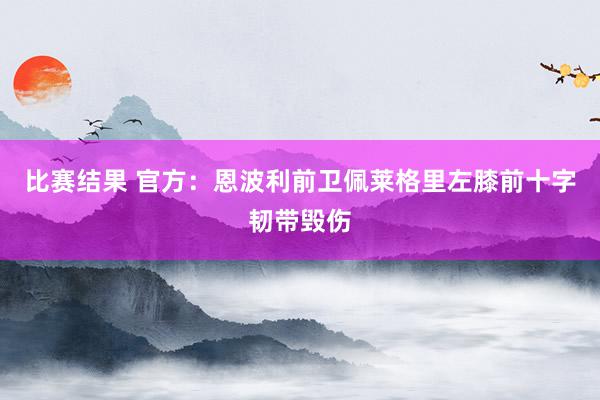 比赛结果 官方：恩波利前卫佩莱格里左膝前十字韧带毁伤